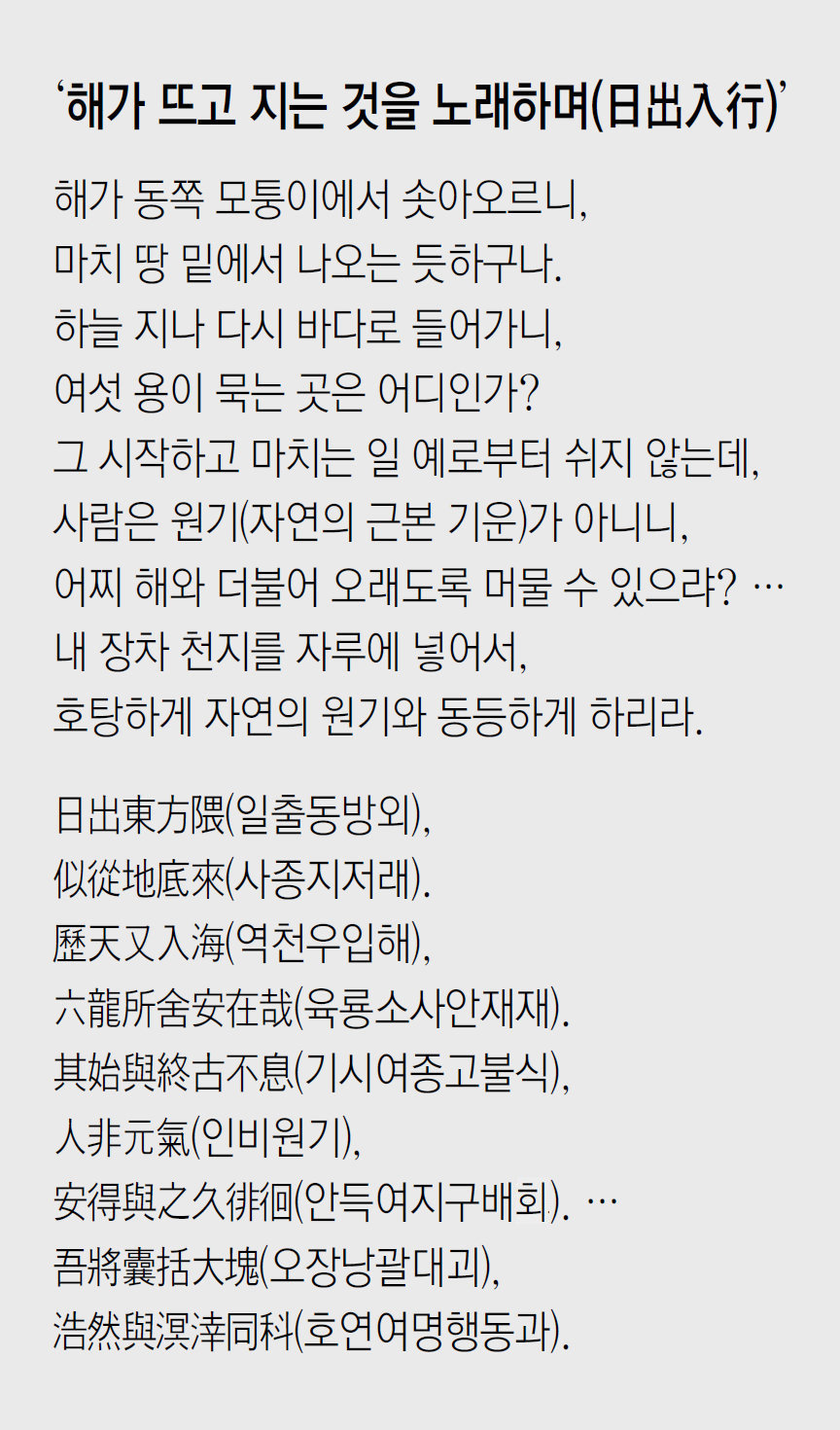 '해가 뜨고 지는 것을 노래하며(日出入行)'

해가 동쪽 모퉁이에서 솟아오르니,
마치 땅 밑에서 나오는 듯하구나.
하늘 지나 다시 바다로 들어가니,
여섯 용이 묵는 곳은 어디인가?
그 시작하고 마치는 일 예로부터 쉬지 않는데,
사람은 원기(자연의 근본 기운)가 아니니,
어찌 해와 더불어 오래도록 머물 수 있으랴? …
내 장차 천지를 자루에 넣어서,
호탕하게 자연의 원기와 동등하게 하리라.

日出東方隈(일출동방외),
似從地底來(사종지저래).
歷天又入海(역천우입해),
六龍所舍安在哉(육룡소사안재재).
其始與終古不息(기시여종고불식),
人非元氣(인비원기),
安得與之久徘徊(안득여지구배회). …
吾將囊括大塊(오장낭괄대괴),
浩然與溟涬同科(호연여명행동과).